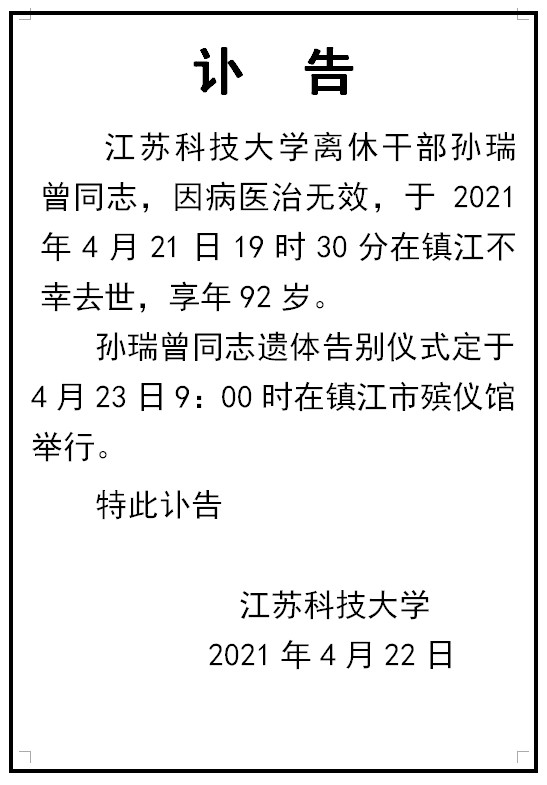 讣　告

江苏科技大学离休干部孙瑞曾同志，因病医治无效，于 2021 年 4 月 21 日 19 时 30 分在镇江不幸去世，享年 92 岁。

孙瑞曾同志遗体告别仪式定于 4 月 23 日 9：00 时在镇江市殡仪馆举行。

特此讣告

江苏科技大学
2021 年 4 月 22 日